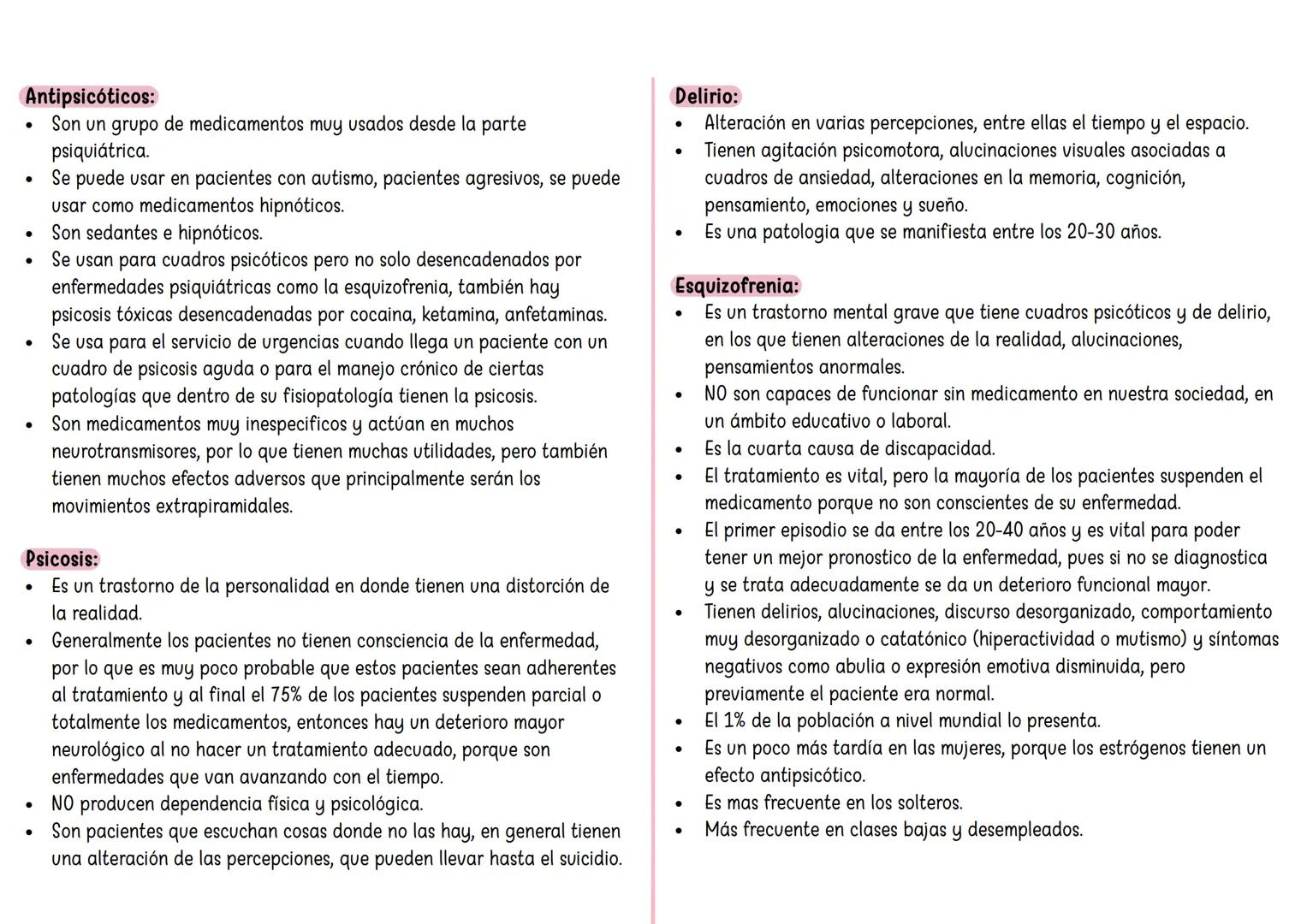 Antipsicóticos:
• Son un grupo de medicamentos muy usados desde la parte psiquiátrica.
• Se puede usar en pacientes con autismo, pacientes agresivos, se puede usar como medicamentos hipnóticos.
• Son sedantes e hipnóticos.
• Se usan para cuadros psicóticos pero no solo desencadenados por enfermedades psiquiátricas como la esquizofrenia, también hay psicosis tóxicas desencadenadas por cocaina, ketamina, anfetaminas.
• Se usa para el servicio de urgencias cuando llega un paciente con un cuadro de psicosis aguda o para el manejo crónico de ciertas patologías que dentro de su fisiopatología tienen la psicosis.
• Son medicamentos muy inespecificos y actúan en muchos neurotransmisores, por lo que tienen muchas utilidades, pero también tienen muchos efectos adversos que principalmente serán los movimientos extrapiramidales.

Psicosis:
• Es un trastorno de la personalidad en donde tienen una distorción de la realidad.
• Generalmente los pacientes no tienen consciencia de la enfermedad, por lo que es muy poco probable que estos pacientes sean adherentes al tratamiento y al final el 75% de los pacientes suspenden parcial o totalmente los medicamentos, entonces hay un deterioro mayor neurológico al no hacer un tratamiento adecuado, porque son enfermedades que van avanzando con el tiempo.
• NO producen dependencia física y psicológica.
• Son pacientes que escuchan cosas donde no las hay, en general tienen una alteración de las percepciones, que pueden llevar hasta el suicidio.

Delirio:
• Alteración en varias percepciones, entre ellas el tiempo y el espacio.
• Tienen agitación psicomotora, alucinaciones visuales asociadas a cuadros de ansiedad, alteraciones en la memoria, cognición, pensamiento, emociones y sueño.
• Es una patologia que se manifiesta entre los 20-30 años.

Esquizofrenia:
• Es un trastorno mental grave que tiene cuadros psicóticos y de delirio, en los que tienen alteraciones de la realidad, alucinaciones, pensamientos anormales.
• NO son capaces de funcionar sin medicamento en nuestra sociedad, en un ámbito educativo o laboral.
• Es la cuarta causa de discapacidad.
• El tratamiento es vital, pero la mayoría de los pacientes suspenden el medicamento porque no son conscientes de su enfermedad.
• El primer episodio se da entre los 20-40 años y es vital para poder tener un mejor pronostico de la enfermedad, pues si no se diagnostica y se trata adecuadamente se da un deterioro funcional mayor.
• Tienen delirios, alucinaciones, discurso desorganizado, comportamiento muy desorganizado o catatónico (hiperactividad o mutismo) y síntomas negativos como abulia o expresión emotiva disminuida, pero previamente el paciente era normal.
• El 1% de la población a nivel mundial lo presenta.
• Es un poco más tardía en las mujeres, porque los estrógenos tienen un efecto antipsicótico.
• Es mas frecuente en los solteros.
• Más frecuente en clases bajas y desempleados.